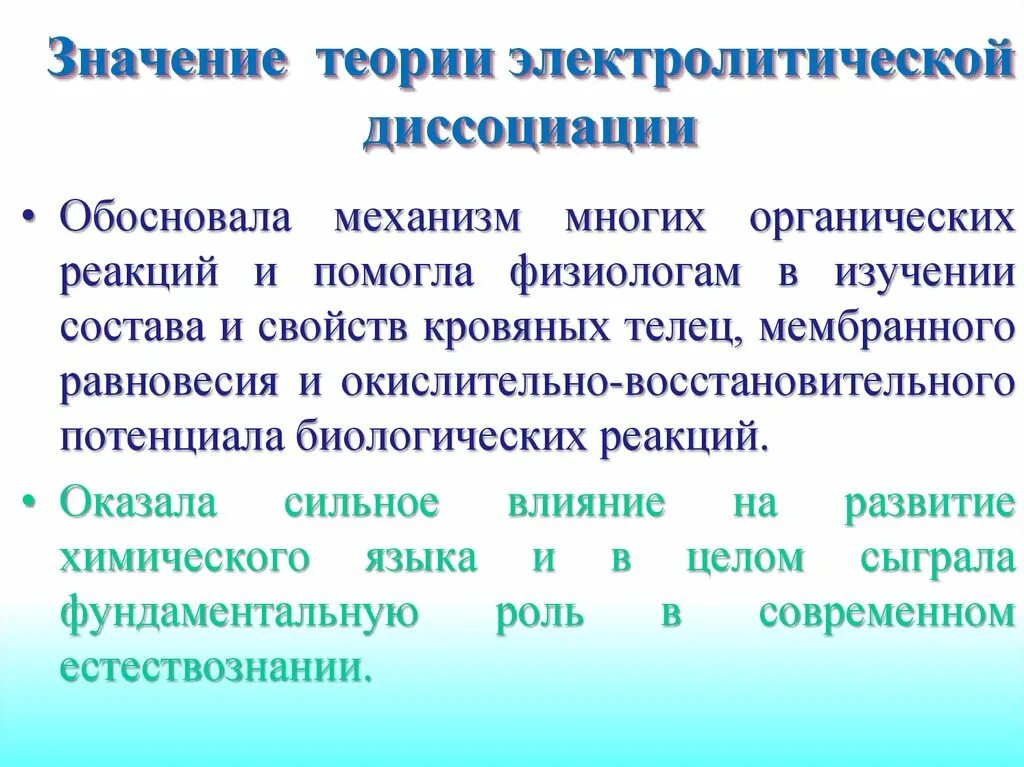 Значение теории электролитической диссоциации

• Обосновала механизм многих органических реакций и помогла физиологам в изучении состава и свойств кровяных телец, мембранного равновесия и окислительно-восстановительного потенциала биологических реакций.

• Оказала сильное влияние на развитие химического языка и в целом сыграла фундаментальную роль в современном естествознании.